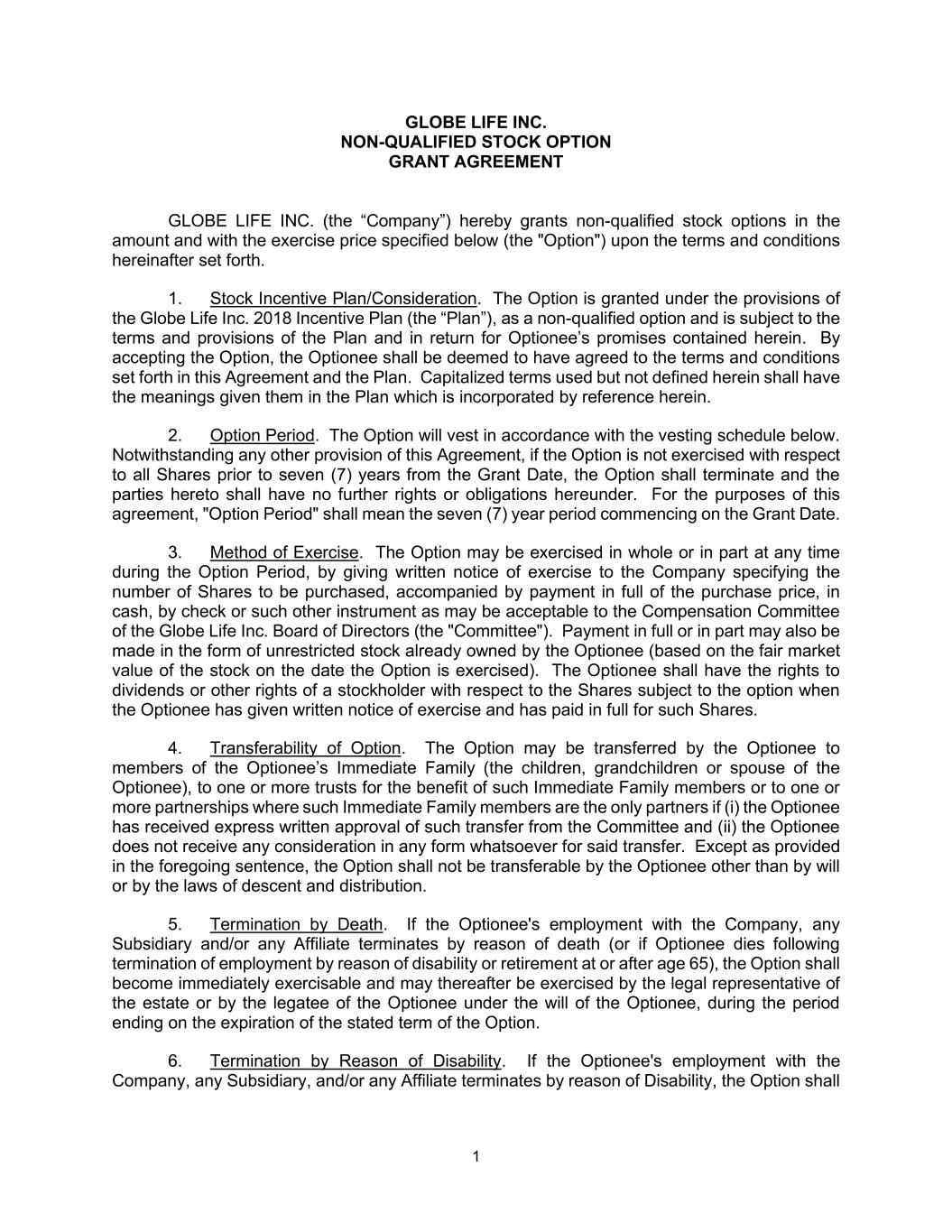 GLOBE LIFE INC.
NON-QUALIFIED STOCK OPTION
GRANT AGREEMENT

GLOBE LIFE INC. (the “Company”) hereby grants non-qualified stock options in the amount and with the exercise price specified below (the "Option") upon the terms and conditions hereinafter set forth.

1. Stock Incentive Plan/Consideration. The Option is granted under the provisions of the Globe Life Inc. 2018 Incentive Plan (the “Plan”), as a non-qualified option and is subject to the terms and provisions of the Plan and in return for Optionee’s promises contained herein. By accepting the Option, the Optionee shall be deemed to have agreed to the terms and conditions set forth in this Agreement and the Plan. Capitalized terms used but not defined herein shall have the meanings given them in the Plan which is incorporated by reference herein.

2. Option Period. The Option will vest in accordance with the vesting schedule below. Notwithstanding any other provision of this Agreement, if the Option is not exercised with respect to all Shares prior to seven (7) years from the Grant Date, the Option shall terminate and the parties hereto shall have no further rights or obligations hereunder. For the purposes of this agreement, "Option Period" shall mean the seven (7) year period commencing on the Grant Date.

3. Method of Exercise. The Option may be exercised in whole or in part at any time during the Option Period, by giving written notice of exercise to the Company specifying the number of Shares to be purchased, accompanied by payment in full of the purchase price, in cash, by check or such other instrument as may be acceptable to the Compensation Committee of the Globe Life Inc. Board of Directors (the "Committee"). Payment in full or in part may also be made in the form of unrestricted stock already owned by the Optionee (based on the fair market value of the stock on the date the Option is exercised). The Optionee shall have the rights to dividends or other rights of a stockholder with respect to the Shares subject to the option when the Optionee has given written notice of exercise and has paid in full for such Shares.

4. Transferability of Option. The Option may be transferred by the Optionee to members of the Optionee’s Immediate Family (the children, grandchildren or spouse of the Optionee), to one or more trusts for the benefit of such Immediate Family members or to one or more partnerships where such Immediate Family members are the only partners if (i) the Optionee has received express written approval of such transfer from the Committee and (ii) the Optionee does not receive any consideration in any form whatsoever for said transfer. Except as provided in the foregoing sentence, the Option shall not be transferable by the Optionee other than by will or by the laws of descent and distribution.

5. Termination by Death. If the Optionee's employment with the Company, any Subsidiary and/or any Affiliate terminates by reason of death (or if Optionee dies following termination of employment by reason of disability or retirement at or after age 65), the Option shall become immediately exercisable and may thereafter be exercised by the legal representative of the estate or by the legatee of the Optionee under the will of the Optionee, during the period ending on the expiration of the stated term of the Option.

6. Termination by Reason of Disability. If the Optionee's employment with the Company, any Subsidiary, and/or any Affiliate terminates by reason of Disability, the Option shall

1